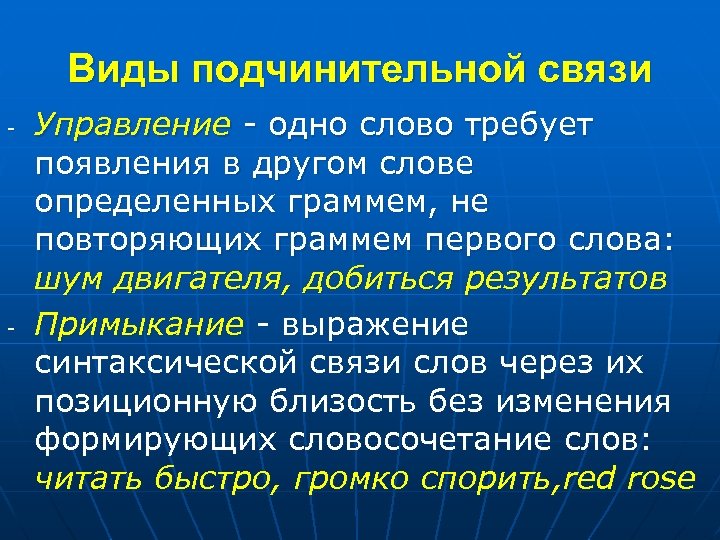 Виды подчинительной связи

- Управление - одно слово требует появления в другом слове определенных граммем, не повторяющих граммем первого слова: шум двигателя, добиться результатов

- Примыкание - выражение синтаксической связи слов через их позиционную близость без изменения формирующих словосочетание слов: читать быстро, громко спорить,red rose